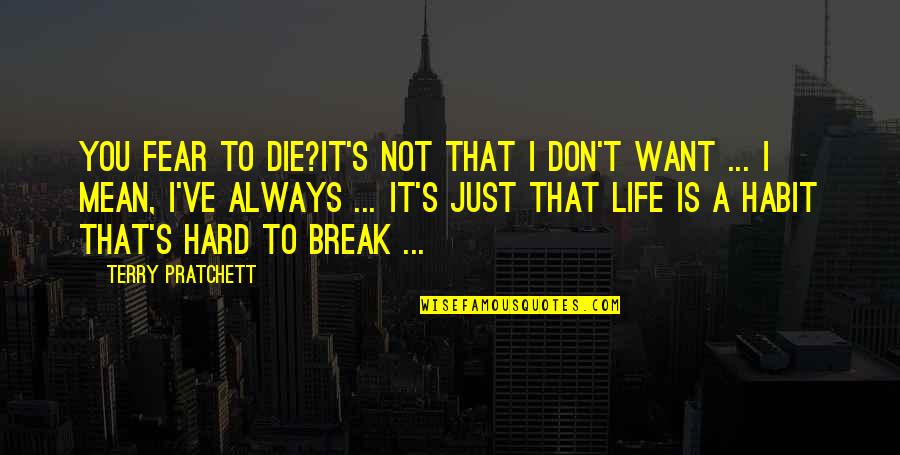 YOU FEAR TO DIE?IT'S NOT THAT I DON'T WANT ... I MEAN, I'VE ALWAYS ... IT'S JUST THAT LIFE IS A HABIT THAT'S HARD TO BREAK ...

TERRY PRATCHETT

WISEFAMOUSQUOTES.COM